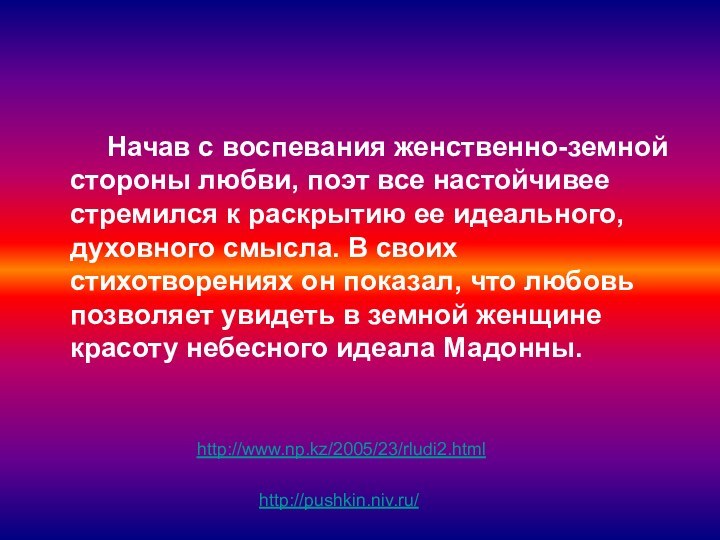 Начав с воспевания женственно-земной стороны любви, поэт все настойчивее стремился к раскрытию ее идеального, духовного смысла. В своих стихотворениях он показал, что любовь позволяет увидеть в земной женщине красоту небесного идеала Мадонны.

http://www.np.kz/2005/23/rludi2.html

http://pushkin.niv.ru/